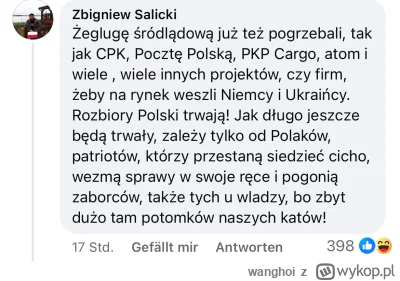 Zbigniew Salicki
Żeglugę śródlądową już też pogrzebali, tak jak CPK, Pocztę Polską, PKP Cargo, atom i wiele , wiele innych projektów, czy firm, żeby na rynek weszli Niemcy i Ukraińcy. Rozbiory Polski trwają! Jak długo jeszcze będą trwały, zależy tylko od Polaków, patriotów, którzy przestaną siedzieć cicho, wezmą sprawy w swoje ręce i pogonią zaborców, także tych u wladzy, bo zbyt dużo tam potomków naszych katów!

17 Std. Gefällt mir Antworten 398

wanghoi z wykop.pl